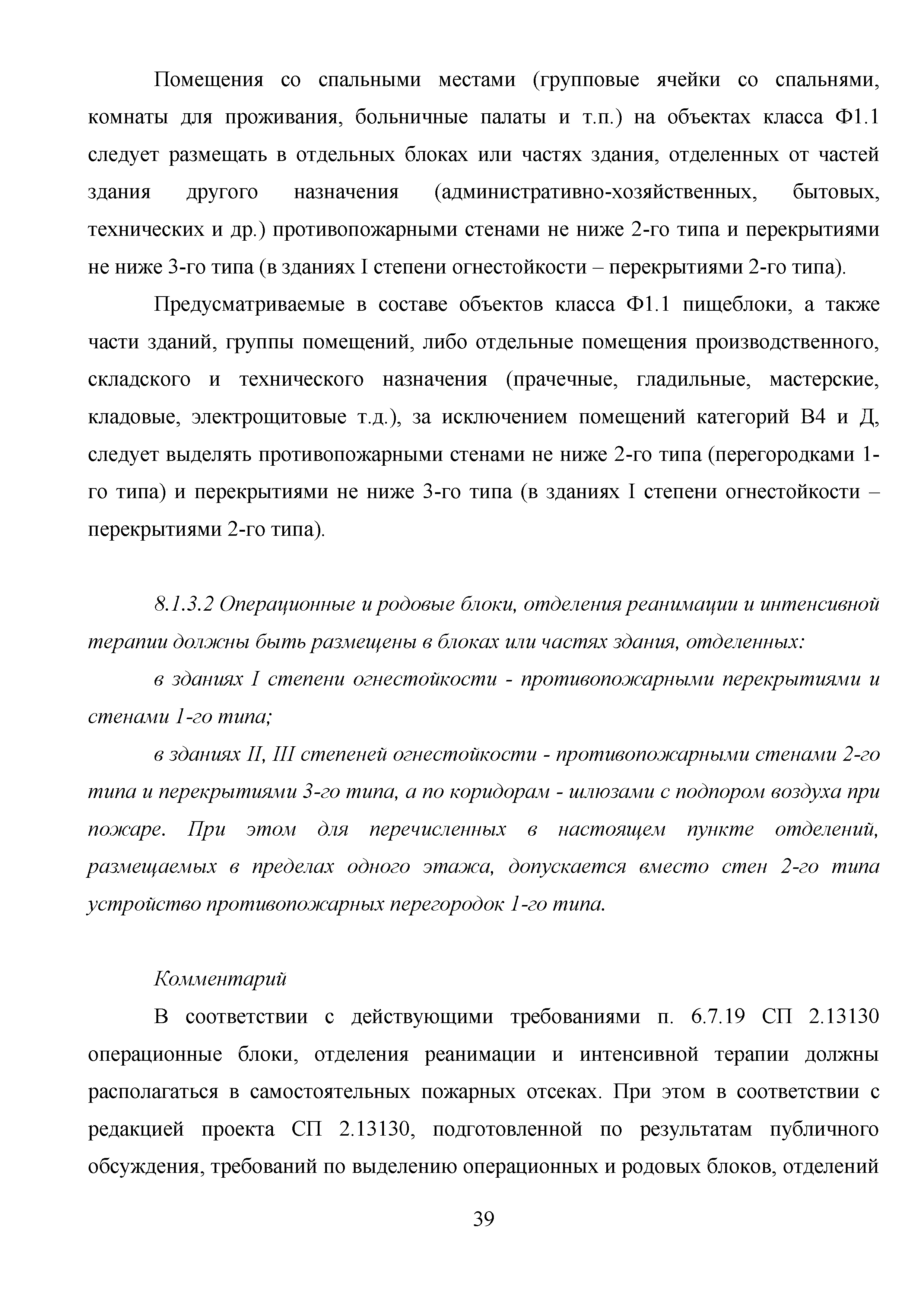 Помещения со спальными местами (групповые ячейки со спальнями, комнаты для проживания, больничные палаты и т.п.) на объектах класса Ф1.1 следует размещать в отдельных блоках или частях здания, отделенных от частей здания другого назначения (административно-хозяйственных, бытовых, технических и др.) противопожарными стенами не ниже 2-го типа и перекрытиями не ниже 3-го типа (в зданиях I степени огнестойкости – перекрытиями 2-го типа).

Предусматриваемые в составе объектов класса Ф1.1 пищеблоки, а также части зданий, группы помещений, либо отдельные помещения производственного, складского и технического назначения (прачечные, гладильные, мастерские, кладовые, электрощитовые т.д.), за исключением помещений категорий В4 и Д, следует выделять противопожарными стенами не ниже 2-го типа (перегородками 1-го типа) и перекрытиями не ниже 3-го типа (в зданиях I степени огнестойкости – перекрытиями 2-го типа).

8.1.3.2 Операционные и родовые блоки, отделения реанимации и интенсивной терапии должны быть размещены в блоках или частях здания, отделенных:

в зданиях I степени огнестойкости - противопожарными перекрытиями и стенами 1-го типа;

в зданиях II, III степеней огнестойкости - противопожарными стенами 2-го типа и перекрытиями 3-го типа, а по коридорам - шлюзами с подпором воздуха при пожаре. При этом для перечисленных в настоящем пункте отделений, размещаемых в пределах одного этажа, допускается вместо стен 2-го типа устройство противопожарных перегородок 1-го типа.

Комментарий

В соответствии с действующими требованиями п. 6.7.19 СП 2.13130 операционные блоки, отделения реанимации и интенсивной терапии должны располагаться в самостоятельных пожарных отсеках. При этом в соответствии с редакцией проекта СП 2.13130, подготовленной по результатам публичного обсуждения, требований по выделению операционных и родовых блоков, отделений

39